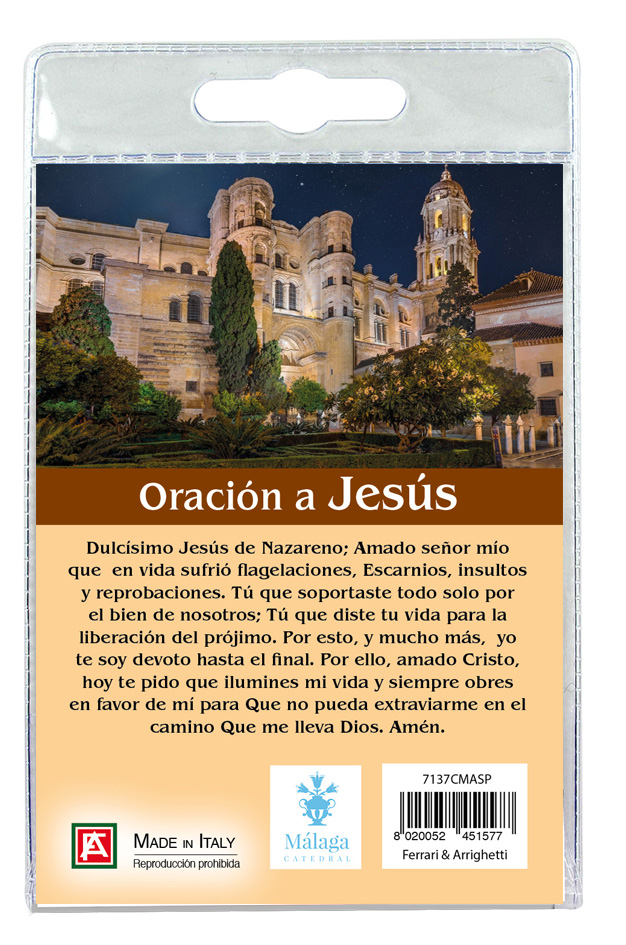 Oración a Jesús

Dulcísimo Jesús de Nazareno; Amado señor mío que en vida sufrió flagelaciones, Escarnios, insultos y reprobaciones. Tú que soportaste todo solo por el bien de nosotros; Tú que diste tu vida para la liberación del prójimo. Por esto, y mucho más, yo te soy devoto hasta el final. Por ello, amado Cristo, hoy te pido que ilumines mi vida y siempre obres en favor de mí para Que no pueda extraviarme en el camino Que me lleva Dios. Amén.

FA

MADE IN ITALY
Reproducción prohibida

Málaga
CATEDRAL

7137CMASP
8 020052 451577
Ferrari & Arrighetti